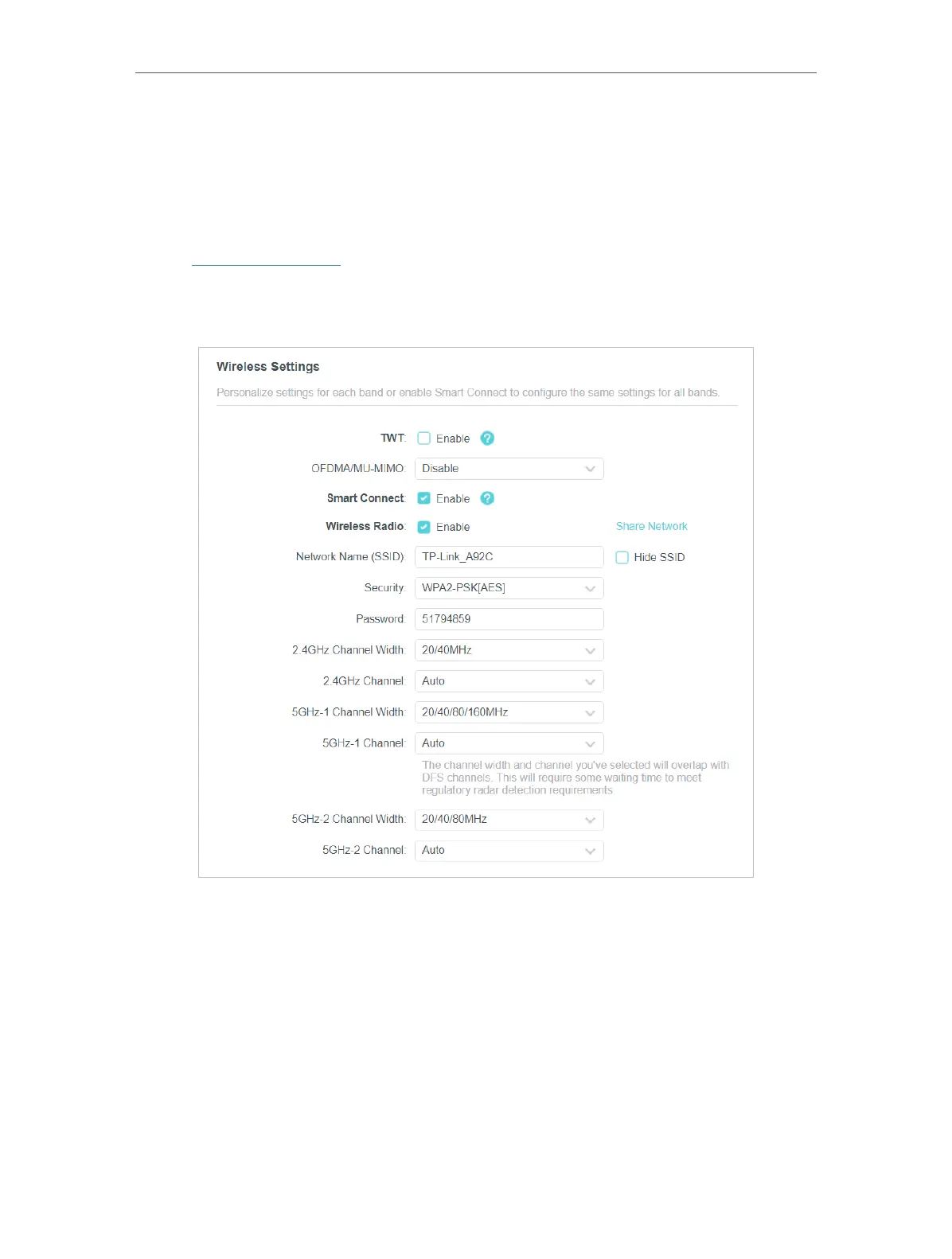 Wireless Settings

Personalize settings for each band or enable Smart Connect to configure the same settings for all bands.

TWT: Enable

OFDMA/MU-MIMO: Disable

Smart Connect: Enable

Wireless Radio: Enable

Share Network

Network Name (SSID): TP-Link_A92C

Hide SSID

Security: WPA2-PSK[AES]

Password: 51794859

2.4GHz Channel Width: 20/40MHz

2.4GHz Channel: Auto

5GHz-1 Channel Width: 20/40/80/160MHz

5GHz-1 Channel: Auto

The channel width and channel you've selected will overlap with DFS channels. This will require some waiting time to meet regulatory radar detection requirements.

5GHz-2 Channel Width: 20/40/80MHz

5GHz-2 Channel: Auto